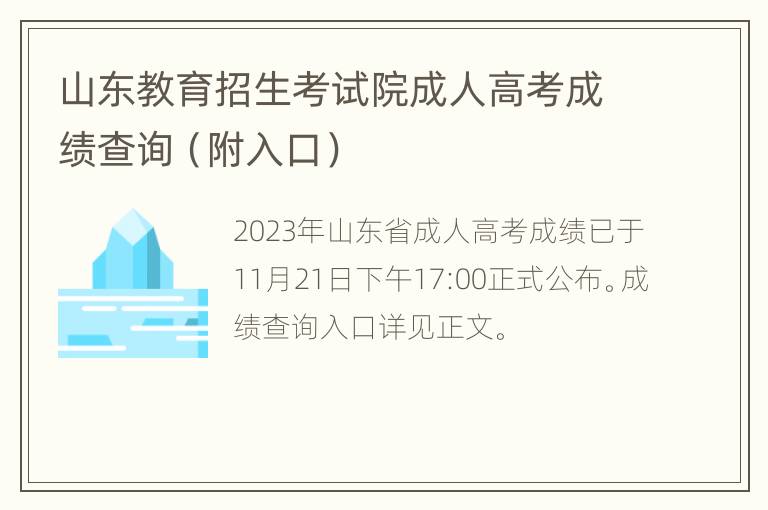 山东教育招生考试院成人高考成绩查询（附入口）

2023年山东省成人高考成绩已于11月21日下午17:00正式公布。成绩查询入口详见正文。